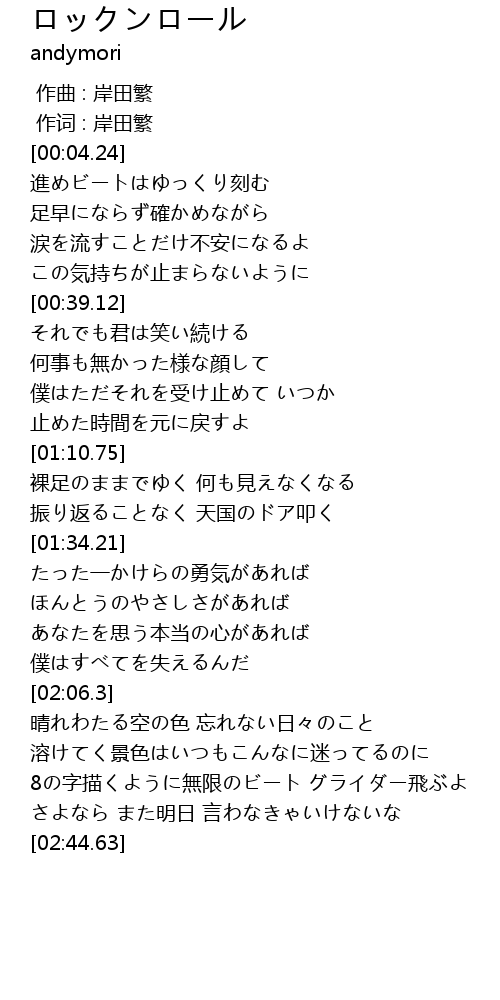 ロックンロール
andymori

作曲 : 岸田繁
作词 : 岸田繁
[00:04.24]
進めビートはゆっくり刻む
足早にならず確かめながら
涙を流すことだけ不安になるよ
この気持ちが止まらないように
[00:39.12]
それでも君は笑い続ける
何事も無かった様な顔して
僕はただそれを受け止めて いつか
止めた時間を元に戻すよ
[01:10.75]
裸足のままでゆく 何も見えなくなる
振り返ることなく 天国のドア叩く
[01:34.21]
たった一かけらの勇気があれば
ほんとうのやさしさがあれば
あなたを思う本当の心があれば
僕はすべてを失えるんだ
[02:06.3]
晴れわたる空の色 忘れない日々のこと
溶けてく景色はいつもこんなに迷ってるのに
8の字描くように無限のビート グライダー飛ぶよ
さよなら また明日 言わなきゃいけないな
[02:44.63]